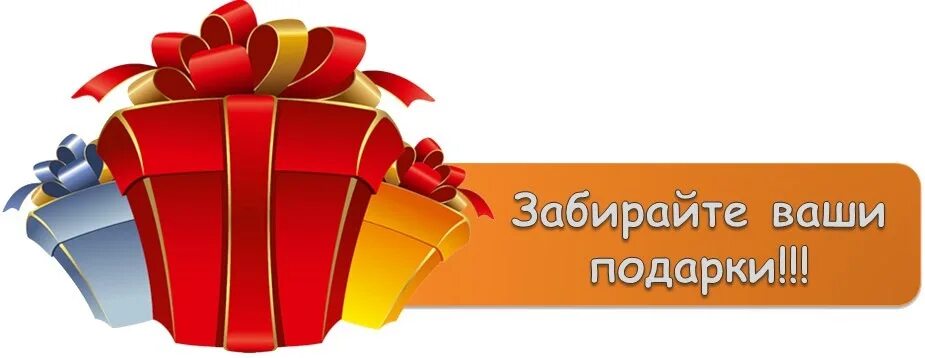 Забирайте ваши подарки!!!